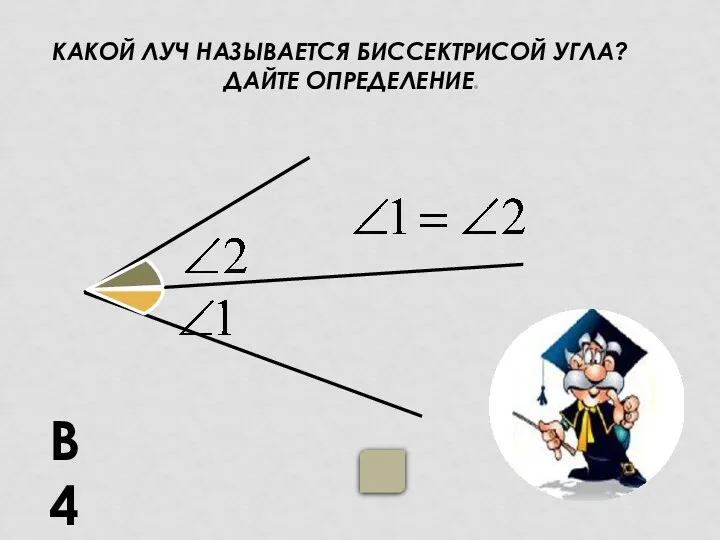 КАКОЙ ЛУЧ НАЗЫВАЕТСЯ БИССЕКТРИСОЙ УГЛА? ДАЙТЕ ОПРЕДЕЛЕНИЕ.

$\angle 1 = \angle 2$

$\angle 2$

$\angle 1$

В
4